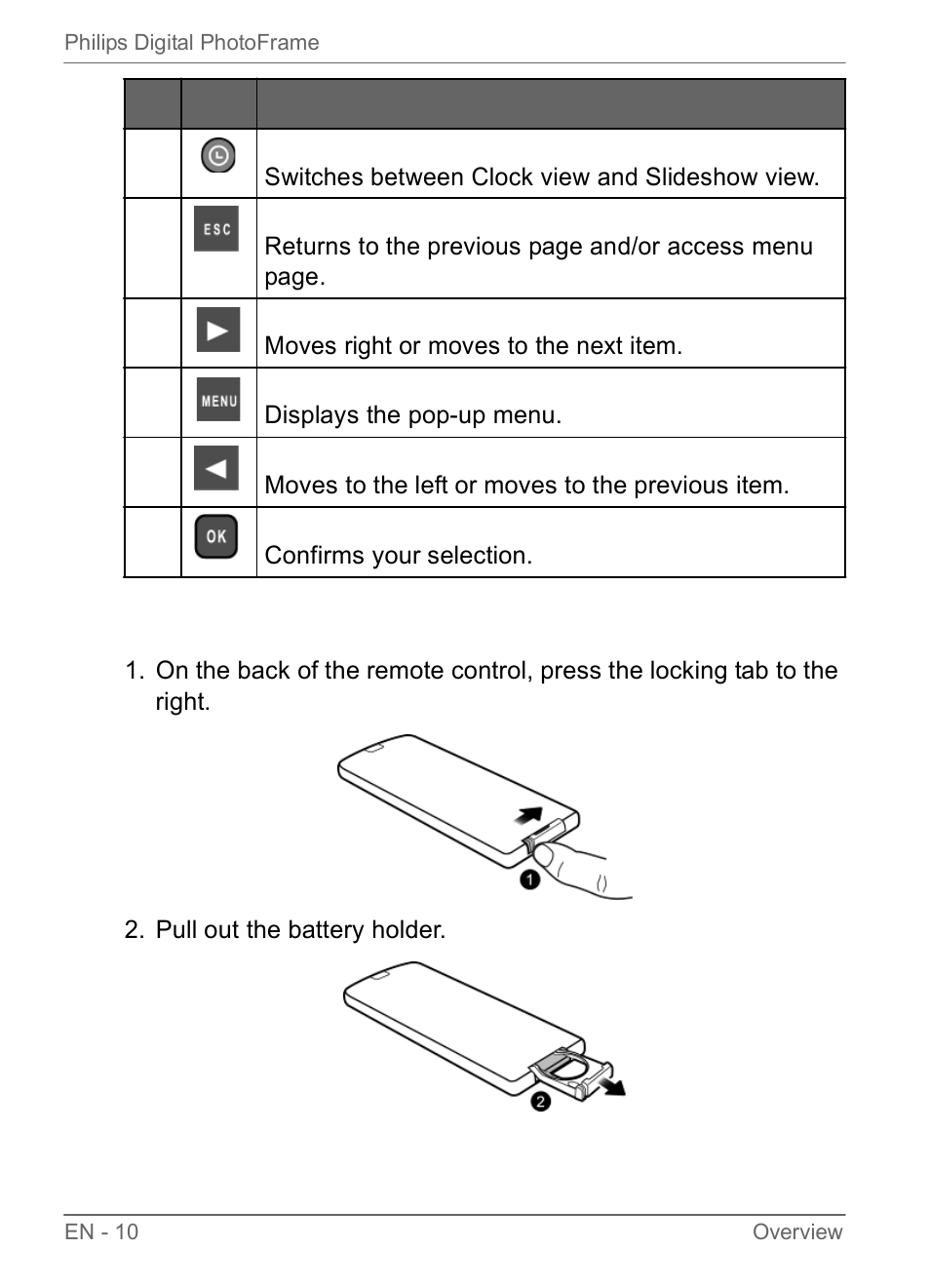 Philips Digital PhotoFrame

| | | |
|---|---|---|
| | | Switches between Clock view and Slideshow view. |
| | ESC | Returns to the previous page and/or access menu page. |
| | | Moves right or moves to the next item. |
| | MENU | Displays the pop-up menu. |
| | | Moves to the left or moves to the previous item. |
| | OK | Confirms your selection. |

1. On the back of the remote control, press the locking tab to the right.

1

2. Pull out the battery holder.

2

EN - 10

Overview